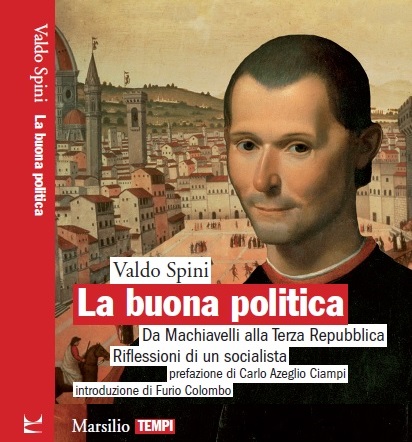 Valdo Spini La buona politica

Valdo Spini
La buona politica
Da Machiavelli alla Terza Repubblica
Riflessioni di un socialista
prefazione di Carlo Azeglio Ciampi
introduzione di Furio Colombo

Marsilio TEMPI